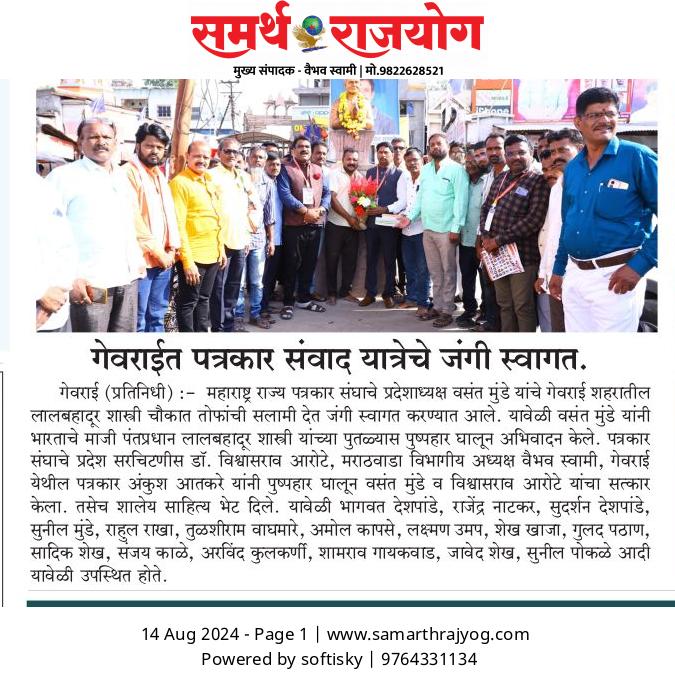 समर्थ राजयोग
मुख्य संपादक - वैभव स्वामी | मो.9822628521

गेवराईत पत्रकार संवाद यात्रेचे जंगी स्वागत.

गेवराई (प्रतिनिधी) :- महाराष्ट्र राज्य पत्रकार संघाचे प्रदेशाध्यक्ष वसंत मुंडे यांचे गेवराई शहरातील लालबहादूर शास्त्री चौकात तोफांची सलामी देत जंगी स्वागत करण्यात आले. यावेळी वसंत मुंडे यांनी भारताचे माजी पंतप्रधान लालबहादूर शास्त्री यांच्या पुतळ्यास पुष्पहार घालून अभिवादन केले. पत्रकार संघाचे प्रदेश सरचिटणीस डॉ. विश्वासराव आरोटे, मराठवाडा विभागीय अध्यक्ष वैभव स्वामी, गेवराई येथील पत्रकार अंकुश आतकरे यांनी पुष्पहार घालून वसंत मुंडे व विश्वासराव आरोटे यांचा सत्कार केला. तसेच शालेय साहित्य भेट दिले. यावेळी भागवत देशपांडे, राजेंद्र नाटकर, सुदर्शन देशपांडे, सुनील मुंडे, राहुल राखा, तुळशीराम वाघमारे, अमोल कापसे, लक्ष्मण उमप, शेख खाजा, गुलद पठाण, सादिक शेख, संजय काळे, अरविंद कुलकर्णी, शामराव गायकवाड, जावेद शेख, सुनील पोकळे आदी यावेळी उपस्थित होते.

14 Aug 2024 - Page 1 | www.samarthrajyog.com
Powered by softisky | 9764331134